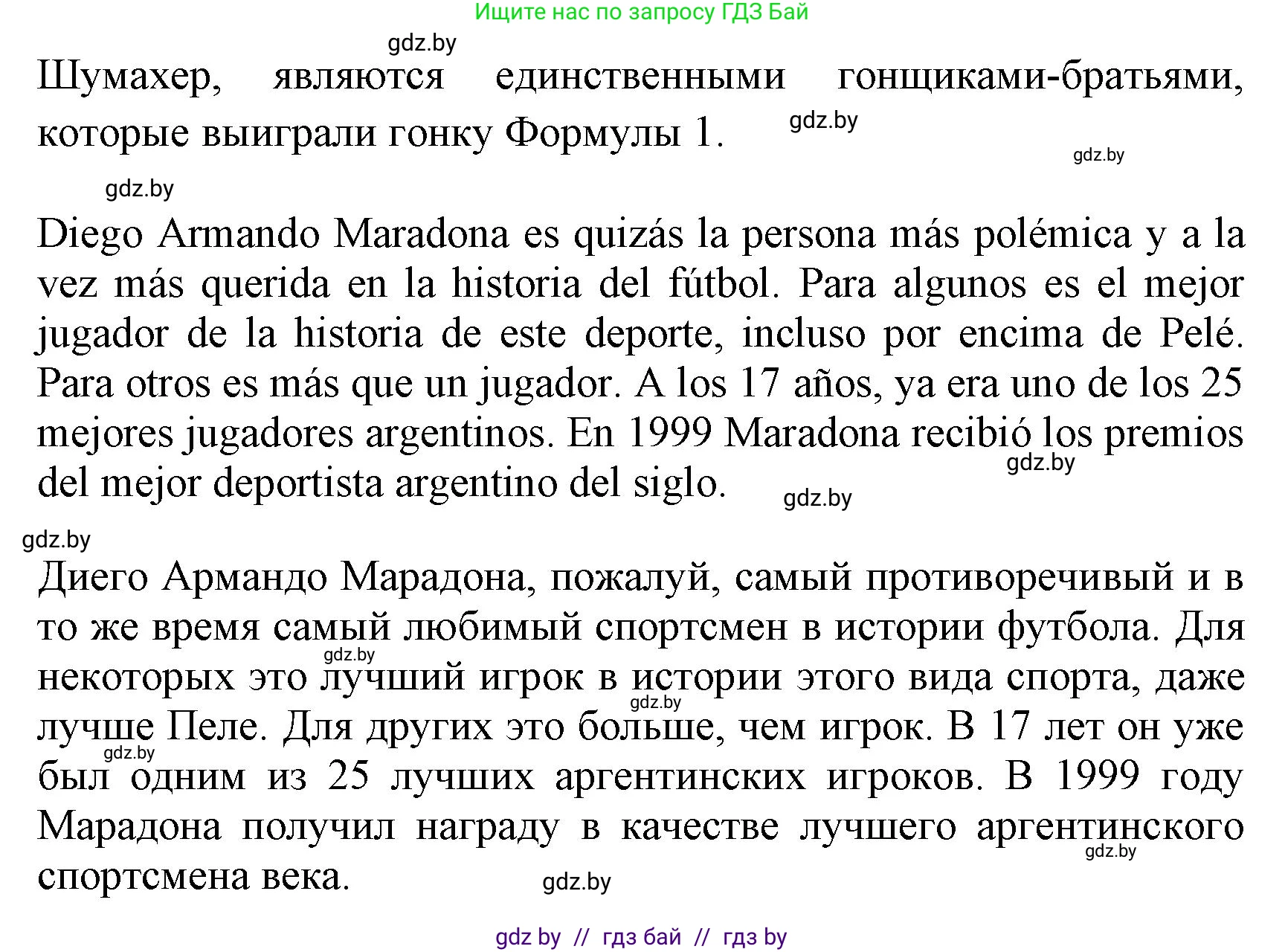 Ищите нас по запросу ГДЗ Бай

gdz.by

Шумахер, являются единственными гонщиками-братьями, которые выиграли гонку Формулы 1. gdz.by

gdz.by

gdz.by

Diego Armando Maradona es quizás la persona más polémica y a la vez más querida en la historia del fútbol. Para algunos es el mejor jugador de la historia de este deporte, incluso por encima de Pelé. Para otros es más que un jugador. A los 17 años, ya era uno de los 25 mejores jugadores argentinos. En 1999 Maradona recibió los premios del mejor deportista argentino del siglo. gdz.by gdz.by

gdz.by

Диего Армандо Марадона, пожалуй, самый противоречивый и в то же время самый любимый спортсмен в истории футбола. Для некоторых это лучший игрок в истории этого вида спорта, даже лучше Пеле. Для других это больше, чем игрок. В 17 лет он уже был одним из 25 лучших аргентинских игроков. В 1999 году Марадона получил награду в качестве лучшего аргентинского спортсмена века. gdz.by gdz.by gdz.by gdz.by gdz.by

gdz by // гдз бай // гдз by